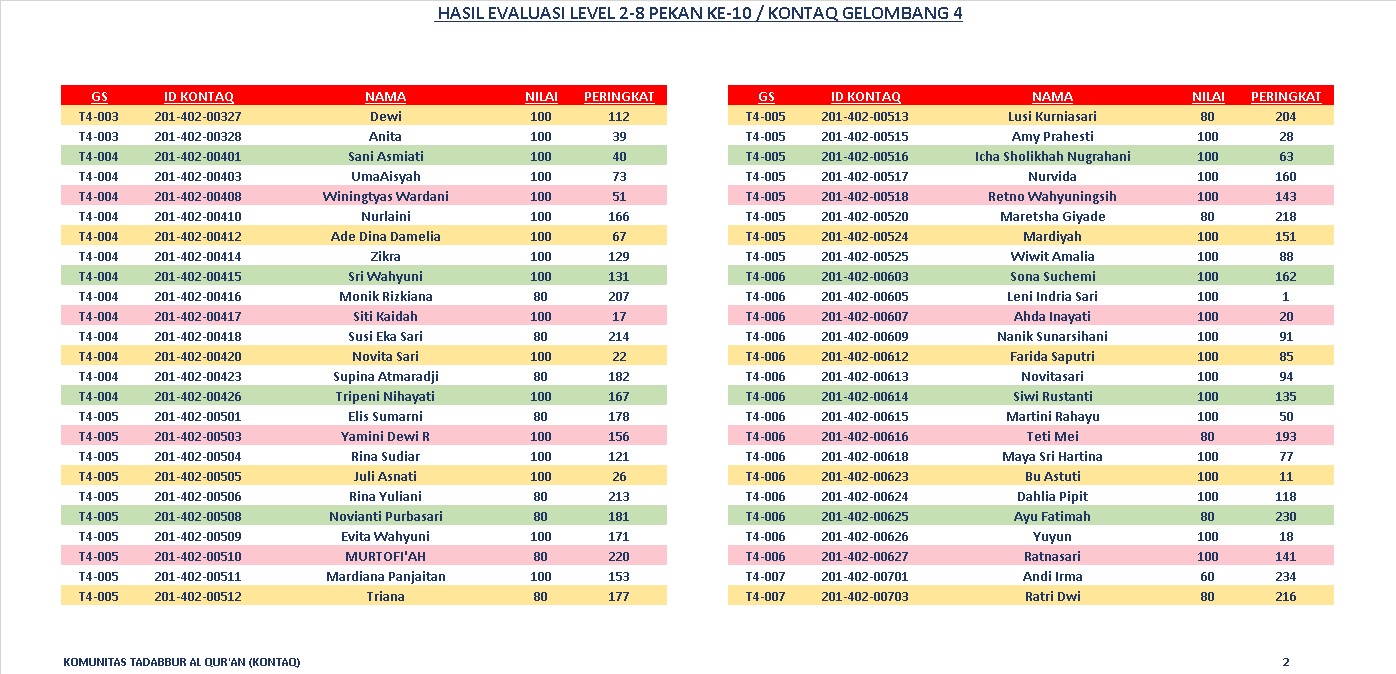 HASIL EVALUASI LEVEL 2-8 PEKAN KE-10 / KONTAQ GELOMBANG 4

| GS | ID KONTAQ | NAMA | NILAI | PERINGKAT |
|---|---|---|---|---|
| T4-003 | 201-402-00327 | Dewi | 100 | 112 |
| T4-003 | 201-402-00328 | Anita | 100 | 39 |
| T4-004 | 201-402-00401 | Sani Asmiati | 100 | 40 |
| T4-004 | 201-402-00403 | UmaAisyah | 100 | 73 |
| T4-004 | 201-402-00408 | Winingtyas Wardani | 100 | 51 |
| T4-004 | 201-402-00410 | Nurlaini | 100 | 166 |
| T4-004 | 201-402-00412 | Ade Dina Damelia | 100 | 67 |
| T4-004 | 201-402-00414 | Zikra | 100 | 129 |
| T4-004 | 201-402-00415 | Sri Wahyuni | 100 | 131 |
| T4-004 | 201-402-00416 | Monik Rizkiana | 80 | 207 |
| T4-004 | 201-402-00417 | Siti Kaidah | 100 | 17 |
| T4-004 | 201-402-00418 | Susi Eka Sari | 80 | 214 |
| T4-004 | 201-402-00420 | Novita Sari | 100 | 22 |
| T4-004 | 201-402-00423 | Supina Atmaradji | 80 | 182 |
| T4-004 | 201-402-00426 | Tripeni Nihayati | 100 | 167 |
| T4-005 | 201-402-00501 | Elis Sumarni | 80 | 178 |
| T4-005 | 201-402-00503 | Yamini Dewi R | 100 | 156 |
| T4-005 | 201-402-00504 | Rina Sudiar | 100 | 121 |
| T4-005 | 201-402-00505 | Juli Asnati | 100 | 26 |
| T4-005 | 201-402-00506 | Rina Yuliani | 80 | 213 |
| T4-005 | 201-402-00508 | Novianti Purbasari | 80 | 181 |
| T4-005 | 201-402-00509 | Evita Wahyuni | 100 | 171 |
| T4-005 | 201-402-00510 | MURTOFI'AH | 80 | 220 |
| T4-005 | 201-402-00511 | Mardiana Panjaitan | 100 | 153 |
| T4-005 | 201-402-00512 | Triana | 80 | 177 |

| GS | ID KONTAQ | NAMA | NILAI | PERINGKAT |
|---|---|---|---|---|
| T4-005 | 201-402-00513 | Lusi Kurniasari | 80 | 204 |
| T4-005 | 201-402-00515 | Amy Prahesti | 100 | 28 |
| T4-005 | 201-402-00516 | Icha Sholikhah Nugrahani | 100 | 63 |
| T4-005 | 201-402-00517 | Nurvida | 100 | 160 |
| T4-005 | 201-402-00518 | Retno Wahyuningsih | 100 | 143 |
| T4-005 | 201-402-00520 | Maretsha Giyade | 80 | 218 |
| T4-005 | 201-402-00524 | Mardiyah | 100 | 151 |
| T4-005 | 201-402-00525 | Wiwit Amalia | 100 | 88 |
| T4-006 | 201-402-00603 | Sona Suchemi | 100 | 162 |
| T4-006 | 201-402-00605 | Leni Indria Sari | 100 | 1 |
| T4-006 | 201-402-00607 | Ahda Inayati | 100 | 20 |
| T4-006 | 201-402-00609 | Nanik Sunarsihani | 100 | 91 |
| T4-006 | 201-402-00612 | Farida Saputri | 100 | 85 |
| T4-006 | 201-402-00613 | Novitasari | 100 | 94 |
| T4-006 | 201-402-00614 | Siwi Rustanti | 100 | 135 |
| T4-006 | 201-402-00615 | Martini Rahayu | 100 | 50 |
| T4-006 | 201-402-00616 | Teti Mei | 80 | 193 |
| T4-006 | 201-402-00618 | Maya Sri Hartina | 100 | 77 |
| T4-006 | 201-402-00623 | Bu Astuti | 100 | 11 |
| T4-006 | 201-402-00624 | Dahlia Pipit | 100 | 118 |
| T4-006 | 201-402-00625 | Ayu Fatimah | 80 | 230 |
| T4-006 | 201-402-00626 | Yuyun | 100 | 18 |
| T4-006 | 201-402-00627 | Ratnasari | 100 | 141 |
| T4-007 | 201-402-00701 | Andi Irma | 60 | 234 |
| T4-007 | 201-402-00703 | Ratri Dwi | 80 | 216 |

KOMUNITAS TADABBUR AL QUR'AN (KONTAQ)

2